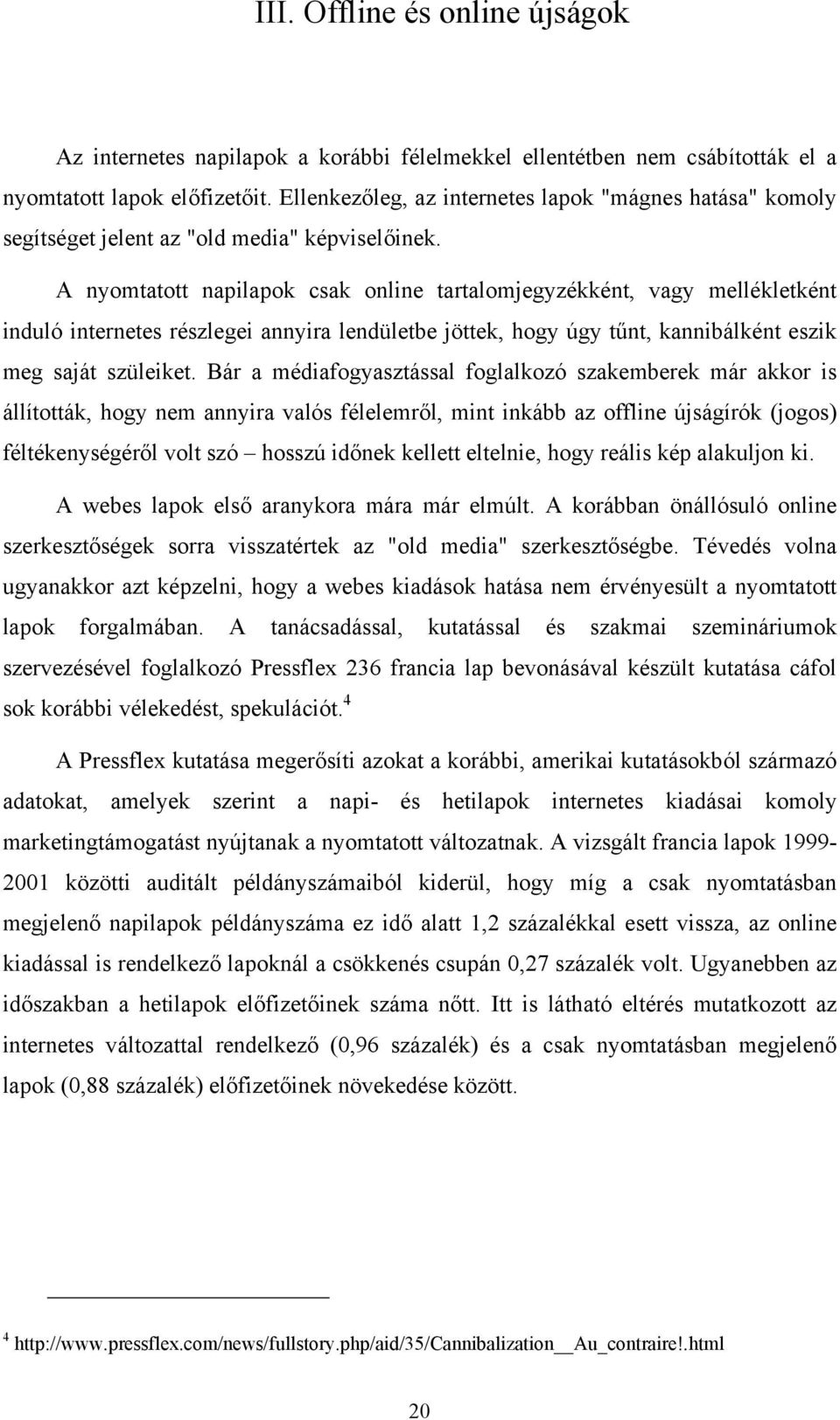 III. Offline és online újságok

Az internetes napilapok a korábbi félelmekkel ellentétben nem csábították el a nyomtatott lapok előfizetőit. Ellenkezőleg, az internetes lapok "mágnes hatása" komoly segítséget jelent az "old media" képviselőinek.

A nyomtatott napilapok csak online tartalomjegyzékként, vagy mellékletként induló internetes részlegei annyira lendületbe jöttek, hogy úgy tűnt, kannibálként eszik meg saját szüleiket. Bár a médiafogyasztással foglalkozó szakemberek már akkor is állították, hogy nem annyira valós félelemről, mint inkább az offline újságírók (jogos) féltékenységéről volt szó – hosszú időnek kellett eltelnie, hogy reális kép alakuljon ki.

A webes lapok első aranykora mára már elmúlt. A korábban önállósuló online szerkesztőségek sorra visszatértek az "old media" szerkesztőségbe. Tévedés volna ugyanakkor azt képzelni, hogy a webes kiadások hatása nem érvényesült a nyomtatott lapok forgalmában. A tanácsadással, kutatással és szakmai szemináriumok szervezésével foglalkozó Pressflex 236 francia lap bevonásával készült kutatása cáfol sok korábbi vélekedést, spekulációt.$^4$

A Pressflex kutatása megerősíti azokat a korábbi, amerikai kutatásokból származó adatokat, amelyek szerint a napi- és hetilapok internetes kiadásai komoly marketingtámogatást nyújtanak a nyomtatott változatnak. A vizsgált francia lapok 1999-2001 közötti auditált példányszámaiból kiderül, hogy míg a csak nyomtatásban megjelenő napilapok példányszáma ez idő alatt 1,2 százalékkal esett vissza, az online kiadással is rendelkező lapoknál a csökkenés csupán 0,27 százalék volt. Ugyanebben az időszakban a hetilapok előfizetőinek száma nőtt. Itt is látható eltérés mutatkozott az internetes változattal rendelkező (0,96 százalék) és a csak nyomtatásban megjelenő lapok (0,88 százalék) előfizetőinek növekedése között.

$^4$ http://www.pressflex.com/news/fullstory.php/aid/35/Cannibalization__Au_contraire!.html

20